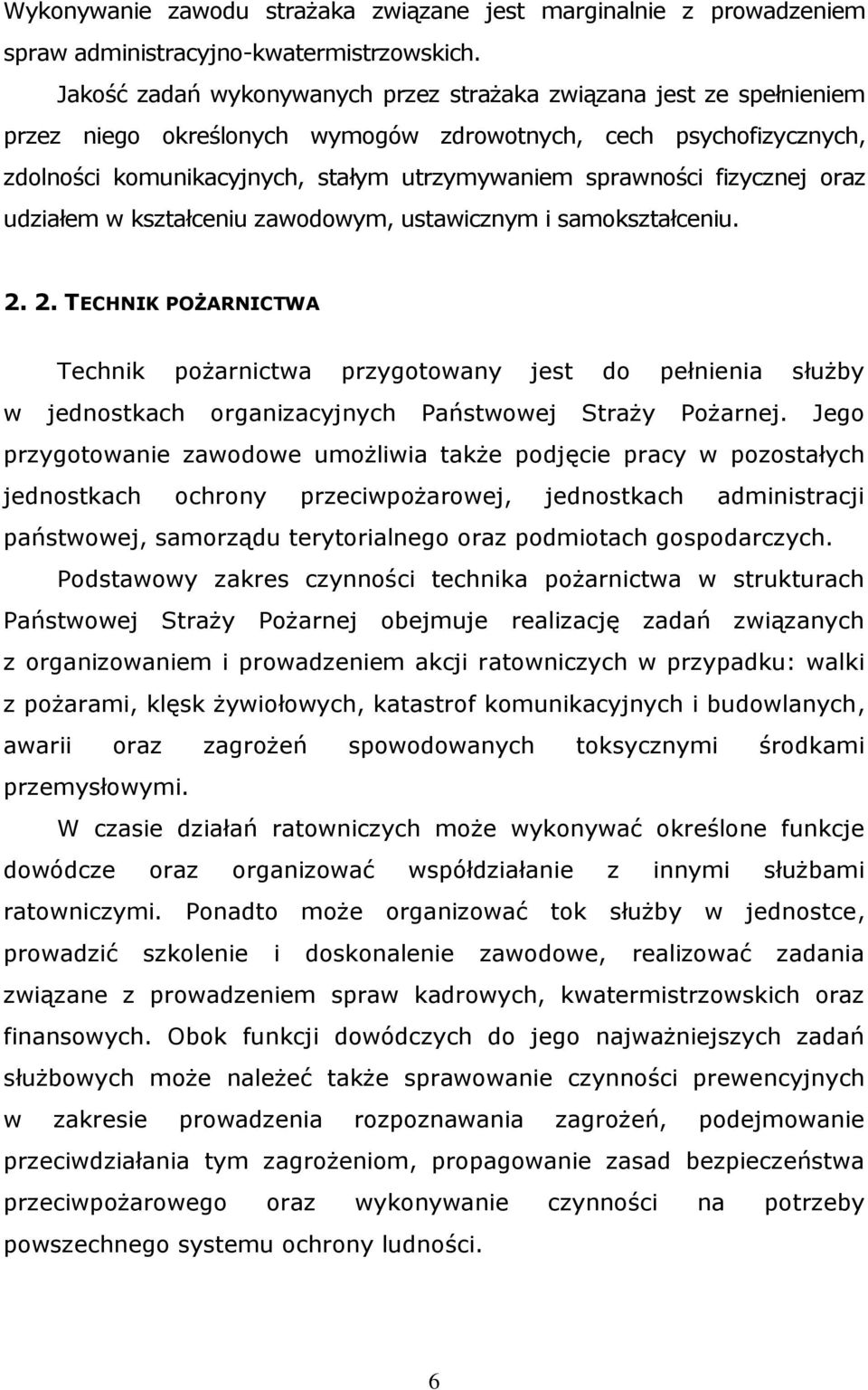 Wykonywanie zawodu strażaka związane jest marginalnie z prowadzeniem spraw administracyjno-kwatermistrzowskich.

Jakość zadań wykonywanych przez strażaka związana jest ze spełnieniem przez niego określonych wymogów zdrowotnych, cech psychofizycznych, zdolności komunikacyjnych, stałym utrzymywaniem sprawności fizycznej oraz udziałem w kształceniu zawodowym, ustawicznym i samokształceniu.

2. 2. TECHNIK POŻARNICTWA

Technik pożarnictwa przygotowany jest do pełnienia służby w jednostkach organizacyjnych Państwowej Straży Pożarnej. Jego przygotowanie zawodowe umożliwia także podjęcie pracy w pozostałych jednostkach ochrony przeciwpożarowej, jednostkach administracji państwowej, samorządu terytorialnego oraz podmiotach gospodarczych.

Podstawowy zakres czynności technika pożarnictwa w strukturach Państwowej Straży Pożarnej obejmuje realizację zadań związanych z organizowaniem i prowadzeniem akcji ratowniczych w przypadku: walki z pożarami, klęsk żywiołowych, katastrof komunikacyjnych i budowlanych, awarii oraz zagrożeń spowodowanych toksycznymi środkami przemysłowymi.

W czasie działań ratowniczych może wykonywać określone funkcje dowódcze oraz organizować współdziałanie z innymi służbami ratowniczymi. Ponadto może organizować tok służby w jednostce, prowadzić szkolenie i doskonalenie zawodowe, realizować zadania związane z prowadzeniem spraw kadrowych, kwatermistrzowskich oraz finansowych. Obok funkcji dowódczych do jego najważniejszych zadań służbowych może należeć także sprawowanie czynności prewencyjnych w zakresie prowadzenia rozpoznawania zagrożeń, podejmowanie przeciwdziałania tym zagrożeniom, propagowanie zasad bezpieczeństwa przeciwpożarowego oraz wykonywanie czynności na potrzeby powszechnego systemu ochrony ludności.

6